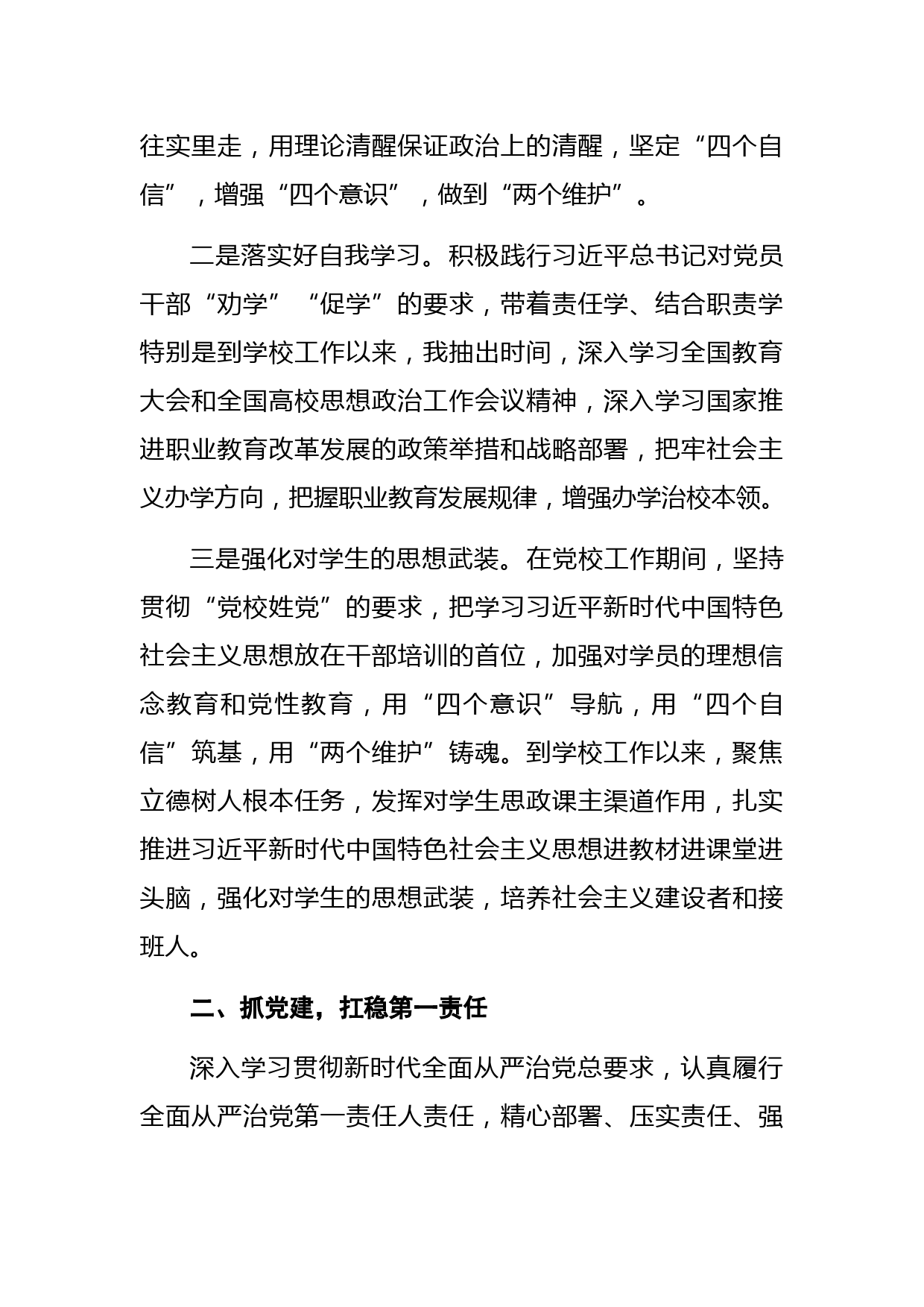 往实里走，用理论清醒保证政治上的清醒，坚定“四个自信”，增强“四个意识”，做到“两个维护”。

二是落实好自我学习。积极践行习近平总书记对党员干部“劝学”“促学”的要求，带着责任学、结合职责学特别是到学校工作以来，我抽出时间，深入学习全国教育大会和全国高校思想政治工作会议精神，深入学习国家推进职业教育改革发展的政策举措和战略部署，把牢社会主义办学方向，把握职业教育发展规律，增强办学治校本领。

三是强化对学生的思想武装。在党校工作期间，坚持贯彻“党校姓党”的要求，把学习习近平新时代中国特色社会主义思想放在干部培训的首位，加强对学员的理想信念教育和党性教育，用“四个意识”导航，用“四个自信”筑基，用“两个维护”铸魂。到学校工作以来，聚焦立德树人根本任务，发挥对学生思政课主渠道作用，扎实推进习近平新时代中国特色社会主义思想进教材进课堂进头脑，强化对学生的思想武装，培养社会主义建设者和接班人。

二、抓党建，扛稳第一责任

深入学习贯彻新时代全面从严治党总要求，认真履行全面从严治党第一责任人责任，精心部署、压实责任、强